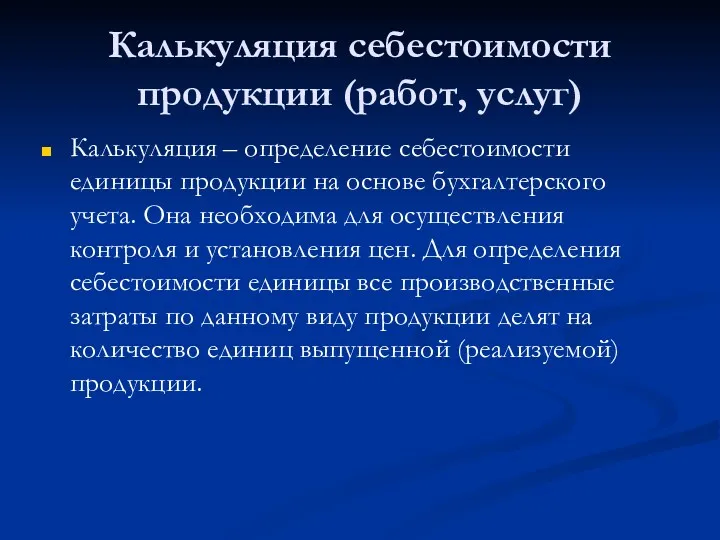 Калькуляция себестоимости продукции (работ, услуг)

Калькуляция – определение себестоимости единицы продукции на основе бухгалтерского учета. Она необходима для осуществления контроля и установления цен. Для определения себестоимости единицы все производственные затраты по данному виду продукции делят на количество единиц выпущенной (реализуемой) продукции.